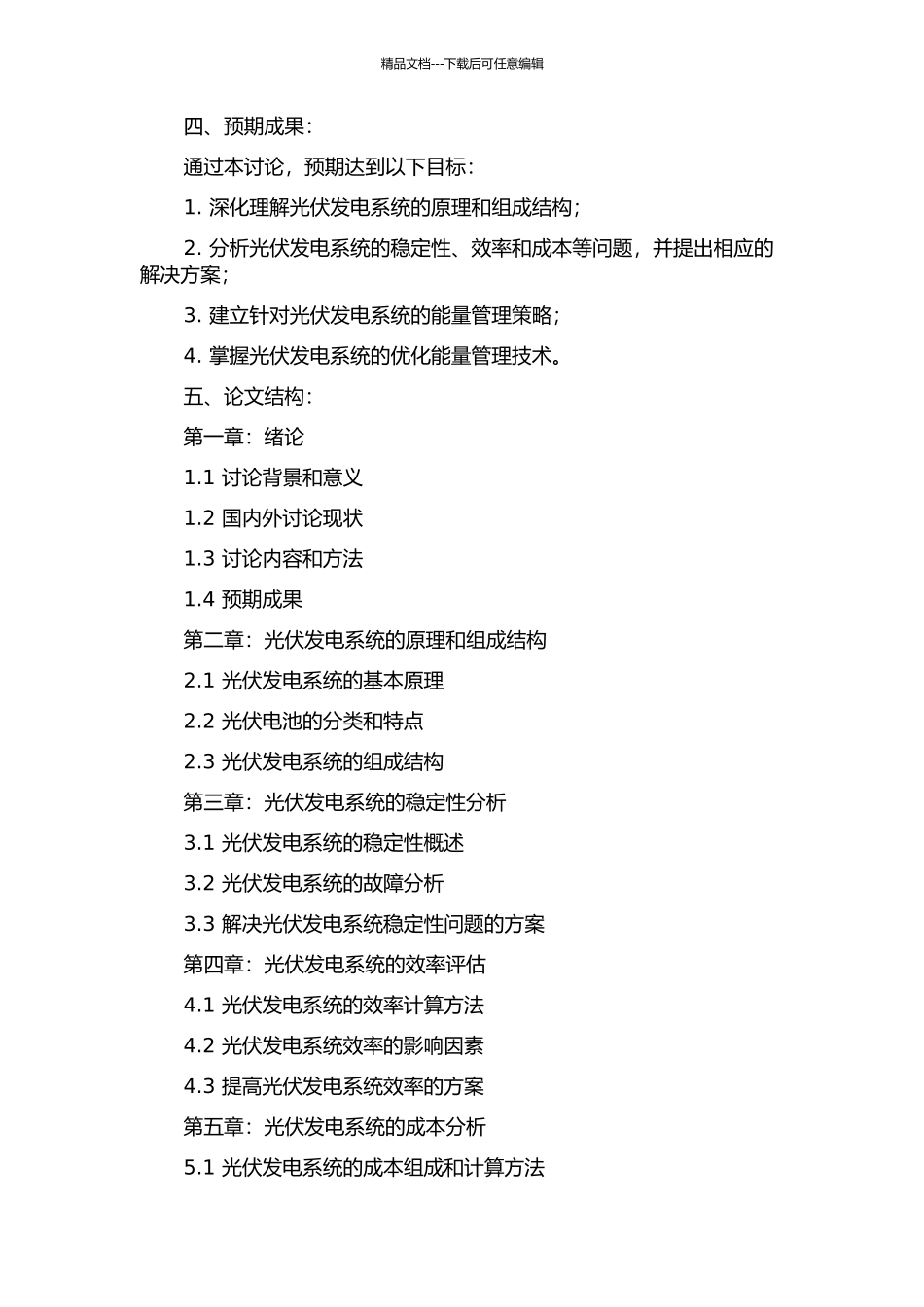 精品文档---下载后可任意编辑

四、预期成果：

通过本讨论，预期达到以下目标：

1. 深化理解光伏发电系统的原理和组成结构；

2. 分析光伏发电系统的稳定性、效率和成本等问题，并提出相应的解决方案；

3. 建立针对光伏发电系统的能量管理策略；

4. 掌握光伏发电系统的优化能量管理技术。

五、论文结构：

第一章：绪论

1.1 讨论背景和意义

1.2 国内外讨论现状

1.3 讨论内容和方法

1.4 预期成果

第二章：光伏发电系统的原理和组成结构

2.1 光伏发电系统的基本原理

2.2 光伏电池的分类和特点

2.3 光伏发电系统的组成结构

第三章：光伏发电系统的稳定性分析

3.1 光伏发电系统的稳定性概述

3.2 光伏发电系统的故障分析

3.3 解决光伏发电系统稳定性问题的方案

第四章：光伏发电系统的效率评估

4.1 光伏发电系统的效率计算方法

4.2 光伏发电系统效率的影响因素

4.3 提高光伏发电系统效率的方案

第五章：光伏发电系统的成本分析

5.1 光伏发电系统的成本组成和计算方法